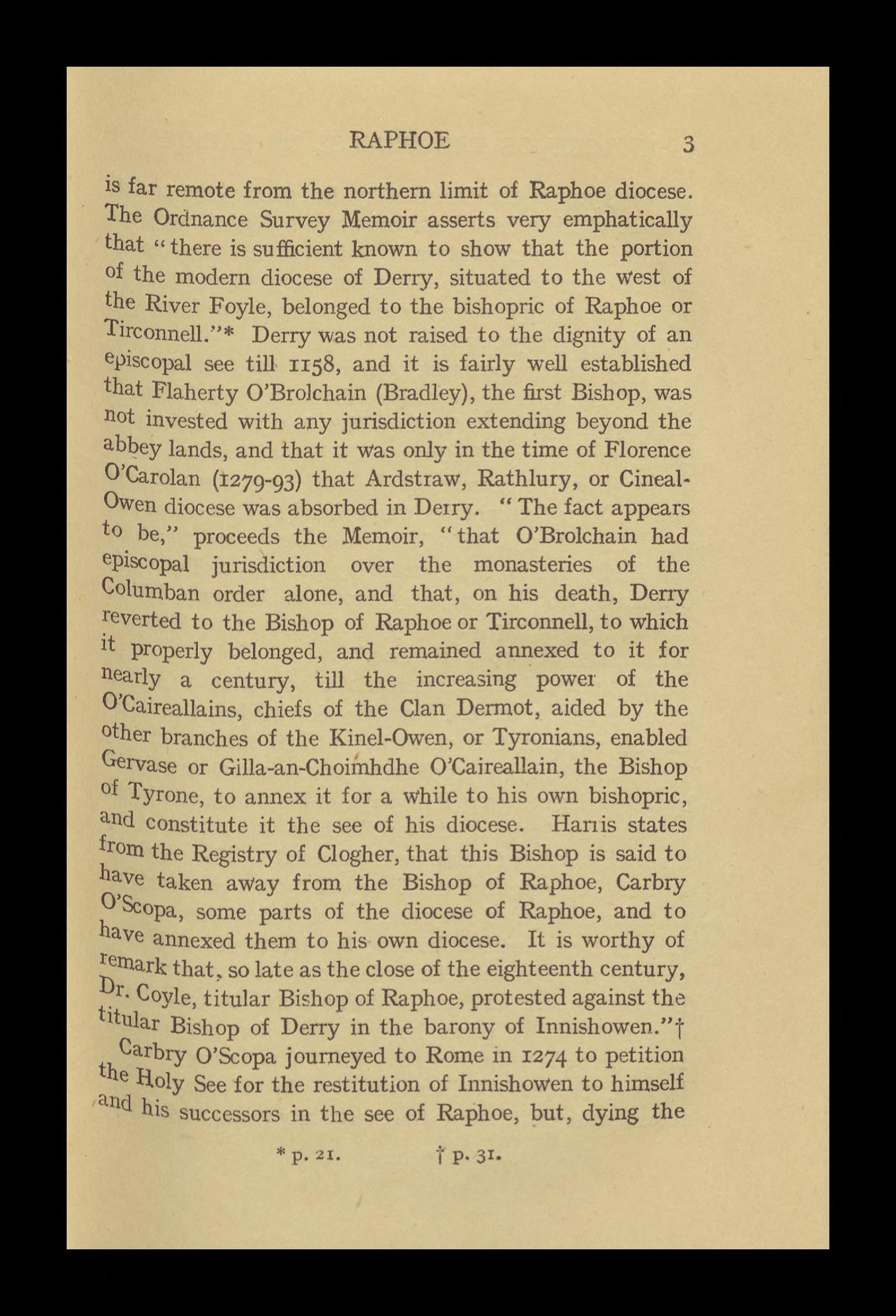 RAPHOE 3

is far remote from the northern limit of Raphoe diocese. The Ordnance Survey Memoir asserts very emphatically that "there is sufficient known to show that the portion of the modern diocese of Derry, situated to the west of the River Foyle, belonged to the bishopric of Raphoe or Tirconnell."* Derry was not raised to the dignity of an episcopal see till 1158, and it is fairly well established that Flaherty O'Brolchain (Bradley), the first Bishop, was not invested with any jurisdiction extending beyond the abbey lands, and that it was only in the time of Florence O'Carolan (1279-93) that Ardstraw, Rathlury, or Cineal-Owen diocese was absorbed in Derry. "The fact appears to be," proceeds the Memoir, "that O'Brolchain had episcopal jurisdiction over the monasteries of the Columban order alone, and that, on his death, Derry reverted to the Bishop of Raphoe or Tirconnell, to which it properly belonged, and remained annexed to it for nearly a century, till the increasing power of the O'Caireallains, chiefs of the Clan Dermot, aided by the other branches of the Kinel-Owen, or Tyronians, enabled Gervase or Gilla-an-Choimhdhe O'Caireallain, the Bishop of Tyrone, to annex it for a while to his own bishopric, and constitute it the see of his diocese. Harris states from the Registry of Clogher, that this Bishop is said to have taken away from the Bishop of Raphoe, Carbry O'Scopa, some parts of the diocese of Raphoe, and to have annexed them to his own diocese. It is worthy of remark that, so late as the close of the eighteenth century, Dr. Coyle, titular Bishop of Raphoe, protested against the titular Bishop of Derry in the barony of Innishowen."†

Carbry O'Scopa journeyed to Rome in 1274 to petition the Holy See for the restitution of Innishowen to himself and his successors in the see of Raphoe, but, dying the

* p. 21. † p. 31.